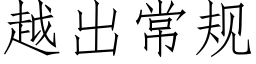 越出常规